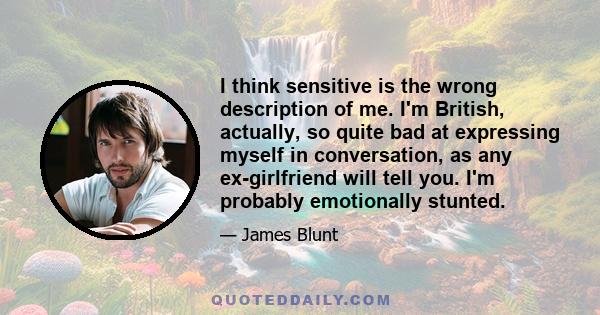 I think sensitive is the wrong description of me. I'm British, actually, so quite bad at expressing myself in conversation, as any ex-girlfriend will tell you. I'm probably emotionally stunted.

— James Blunt

QUOTEDDAILY.COM